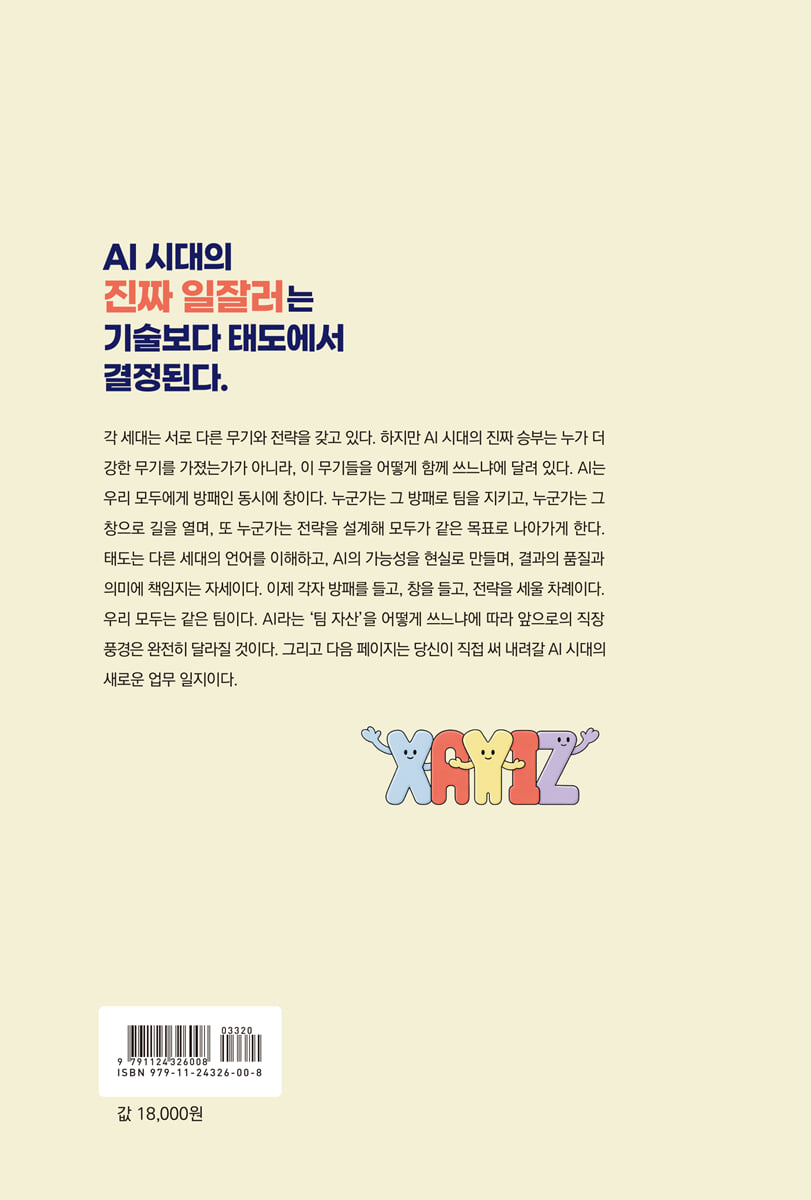 AI 시대의
진짜 일잘러는
기술보다 태도에서
결정된다.

각 세대는 서로 다른 무기와 전략을 갖고 있다. 하지만 AI 시대의 진짜 승부는 누가 더 강한 무기를 가졌는가가 아니라, 이 무기들을 어떻게 함께 쓰느냐에 달려 있다. AI는 우리 모두에게 방패인 동시에 창이다. 누군가는 그 방패로 팀을 지키고, 누군가는 그 창으로 길을 열며, 또 누군가는 전략을 설계해 모두가 같은 목표로 나아가게 한다. 태도는 다른 세대의 언어를 이해하고, AI의 가능성을 현실로 만들며, 결과의 품질과 의미에 책임지는 자세이다. 이제 각자 방패를 들고, 창을 들고, 전략을 세울 차례이다. 우리 모두는 같은 팀이다. AI라는 '팀 자산'을 어떻게 쓰느냐에 따라 앞으로의 직장 풍경은 완전히 달라질 것이다. 그리고 다음 페이지는 당신이 직접 써 내려갈 AI 시대의 새로운 업무 일지이다.

XAYIZ

03320
9 791124 326008
ISBN 979-11-24326-00-8

값 18,000원